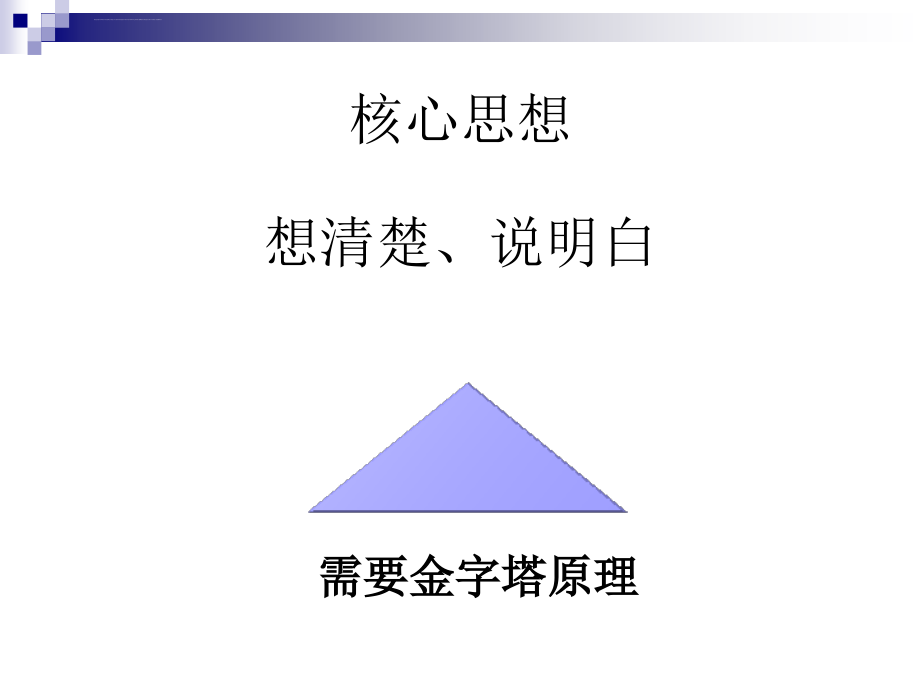 核心思想

想清楚、说明白

需要金字塔原理